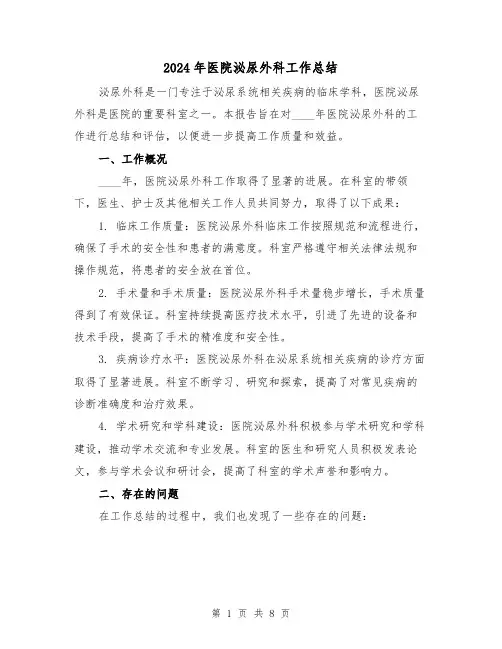 2024年医院泌尿外科工作总结

泌尿外科是一门专注于泌尿系统相关疾病的临床学科，医院泌尿外科是医院的重要科室之一。本报告旨在对____年医院泌尿外科的工作进行总结和评估，以便进一步提高工作质量和效益。

一、工作概况

____年，医院泌尿外科工作取得了显著的进展。在科室的带领下，医生、护士及其他相关工作人员共同努力，取得了以下成果：

1. 临床工作质量：医院泌尿外科临床工作按照规范和流程进行，确保了手术的安全性和患者的满意度。科室严格遵守相关法律法规和操作规范，将患者的安全放在首位。

2. 手术量和手术质量：医院泌尿外科手术量稳步增长，手术质量得到了有效保证。科室持续提高医疗技术水平，引进了先进的设备和技术手段，提高了手术的精准度和安全性。

3. 疾病诊疗水平：医院泌尿外科在泌尿系统相关疾病的诊疗方面取得了显著进展。科室不断学习、研究和探索，提高了对常见疾病的诊断准确度和治疗效果。

4. 学术研究和学科建设：医院泌尿外科积极参与学术研究和学科建设，推动学术交流和专业发展。科室的医生和研究人员积极发表论文，参与学术会议和研讨会，提高了科室的学术声誉和影响力。

二、存在的问题

在工作总结的过程中，我们也发现了一些存在的问题：

第 1 页 共 8 页